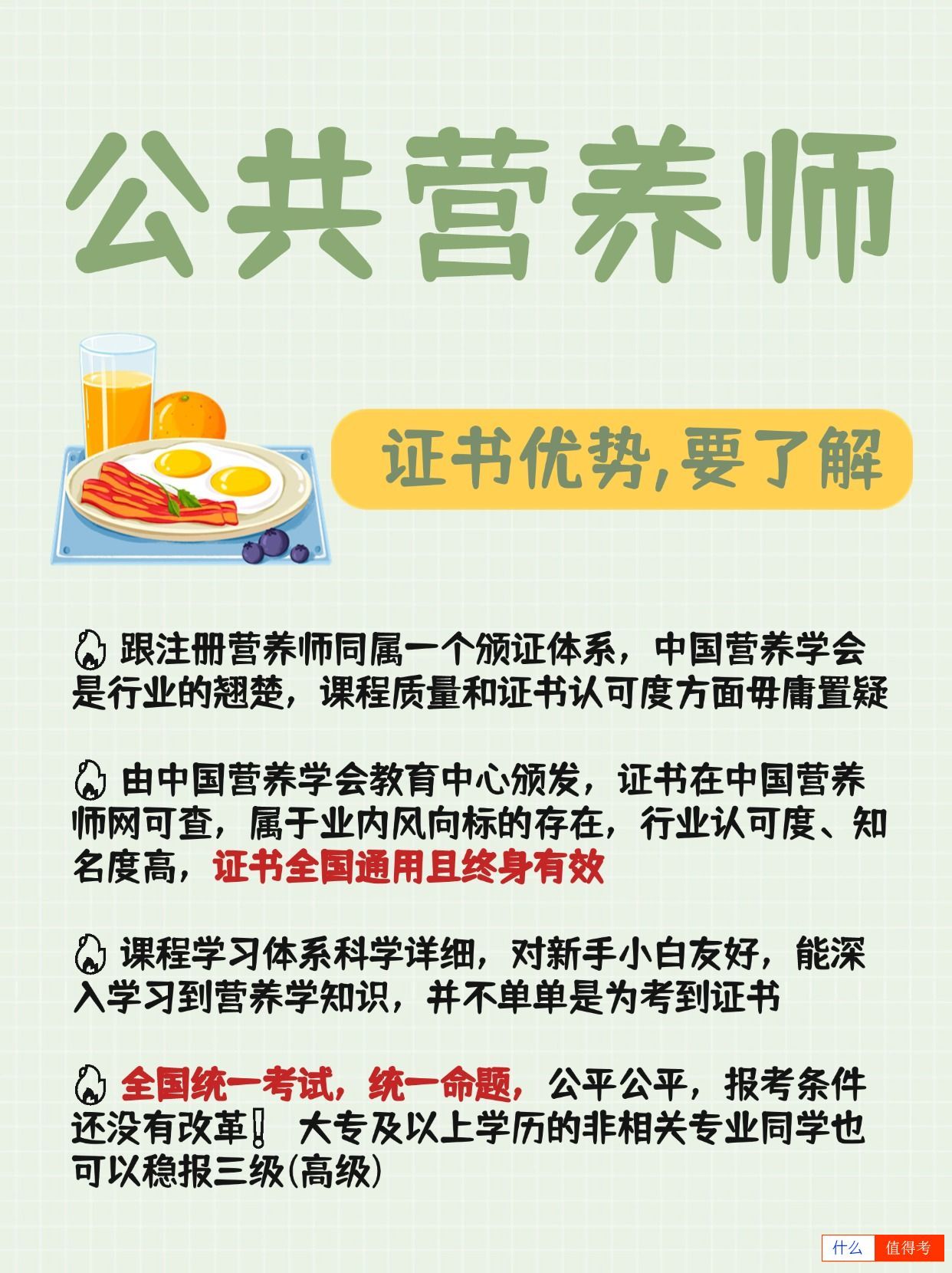 公共营养师

证书优势,要了解

跟注册营养师同属一个颁证体系，中国营养学会是行业的翘楚，课程质量和证书认可度方面毋庸置疑

由中国营养学会教育中心颁发，证书在中国营养师网可查，属于业内风向标的存在，行业认可度、知名度高，证书全国通用且终身有效

课程学习体系科学详细，对新手小白友好，能深入学习到营养学知识，并不单单是为考到证书

全国统一考试，统一命题，公平公平，报考条件还没有改革！大专及以上学历的非相关专业同学也可以稳报三级(高级)

什么 值得考